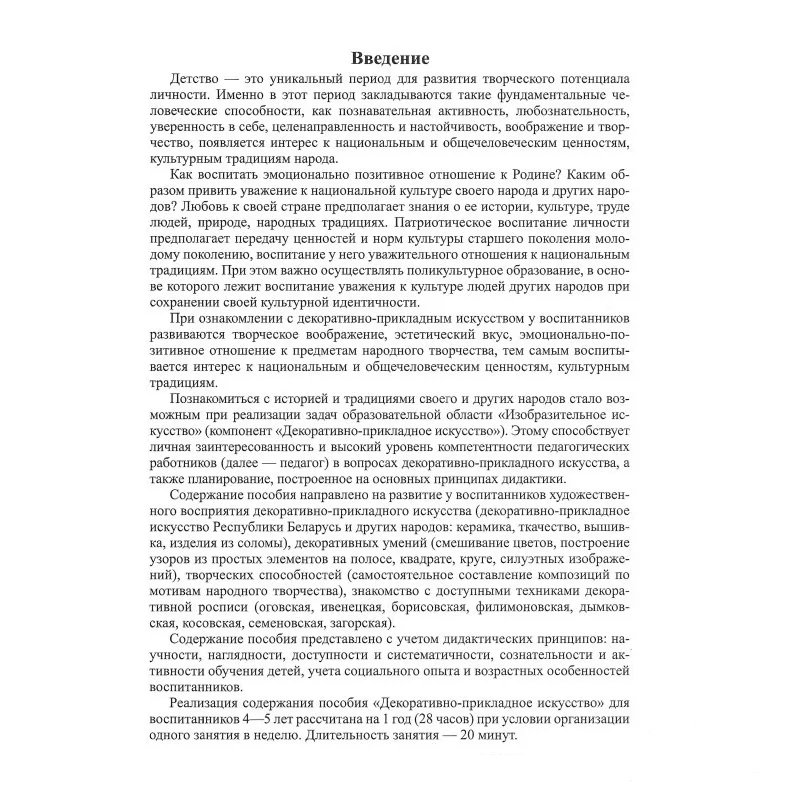 Введение

Детство — это уникальный период для развития творческого потенциала личности. Именно в этот период закладываются такие фундаментальные человеческие способности, как познавательная активность, любознательность, уверенность в себе, целенаправленность и настойчивость, воображение и творчество, появляется интерес к национальным и общечеловеческим ценностям, культурным традициям народа.

Как воспитать эмоционально позитивное отношение к Родине? Каким образом привить уважение к национальной культуре своего народа и других народов? Любовь к своей стране предполагает знания о ее истории, культуре, труде людей, природе, народных традициях. Патриотическое воспитание личности предполагает передачу ценностей и норм культуры старшего поколения молодому поколению, воспитание у него уважительного отношения к национальным традициям. При этом важно осуществлять поликультурное образование, в основе которого лежит воспитание уважения к культуре людей других народов при сохранении своей культурной идентичности.

При ознакомлении с декоративно-прикладным искусством у воспитанников развиваются творческое воображение, эстетический вкус, эмоционально-позитивное отношение к предметам народного творчества, тем самым воспитывается интерес к национальным и общечеловеческим ценностям, культурным традициям.

Познакомиться с историей и традициями своего и других народов стало возможным при реализации задач образовательной области «Изобразительное искусство» (компонент «Декоративно-прикладное искусство»). Этому способствует личная заинтересованность и высокий уровень компетентности педагогических работников (далее — педагог) в вопросах декоративно-прикладного искусства, а также планирование, построенное на основных принципах дидактики.

Содержание пособия направлено на развитие у воспитанников художественного восприятия декоративно-прикладного искусства (декоративно-прикладное искусство Республики Беларусь и других народов: керамика, ткачество, вышивка, изделия из соломы), декоративных умений (смешивание цветов, построение узоров из простых элементов на полосе, квадрате, круге, силуэтных изображений), творческих способностей (самостоятельное составление композиций по мотивам народного творчества), знакомство с доступными техниками декоративной росписи (оговская, ивенецкая, борисовская, филимоновская, дымковская, косовская, семеновская, загорская).

Содержание пособия представлено с учетом дидактических принципов: научности, наглядности, доступности и систематичности, сознательности и активности обучения детей, учета социального опыта и возрастных особенностей воспитанников.

Реализация содержания пособия «Декоративно-прикладное искусство» для воспитанников 4—5 лет рассчитана на 1 год (28 часов) при условии организации одного занятия в неделю. Длительность занятия — 20 минут.